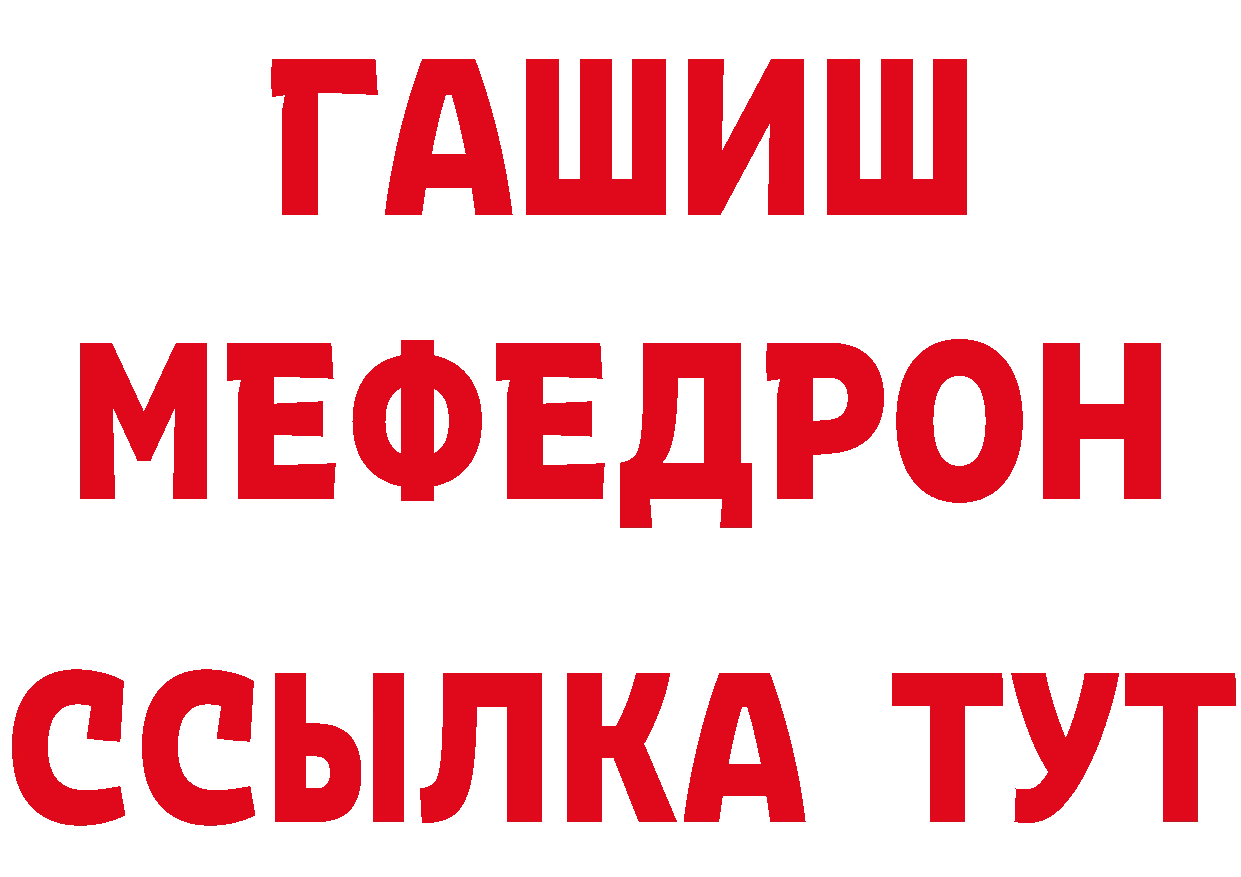 ГАШИШ
МЕФЕДРОН
ССЫЛКА ТУТ